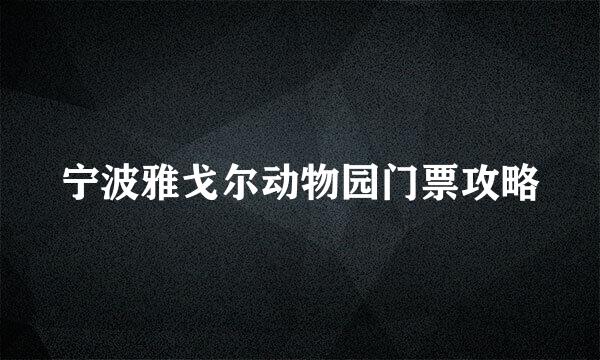 宁波雅戈尔动物园门票攻略